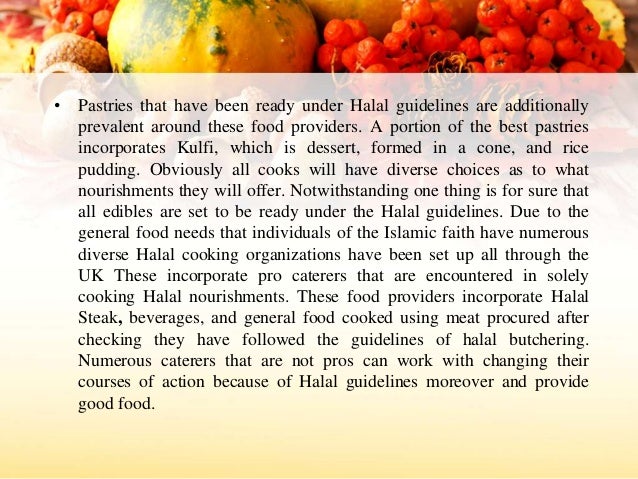 • Pastries that have been ready under Halal guidelines are additionally prevalent around these food providers. A portion of the best pastries incorporates Kulfi, which is dessert, formed in a cone, and rice pudding. Obviously all cooks will have diverse choices as to what nourishments they will offer. Notwithstanding one thing is for sure that all edibles are set to be ready under the Halal guidelines. Due to the general food needs that individuals of the Islamic faith have numerous diverse Halal cooking organizations have been set up all through the UK These incorporate pro caterers that are encountered in solely cooking Halal nourishments. These food providers incorporate Halal Steak, beverages, and general food cooked using meat procured after checking they have followed the guidelines of halal butchering. Numerous caterers that are not pros can work with changing their courses of action because of Halal guidelines moreover and provide good food.